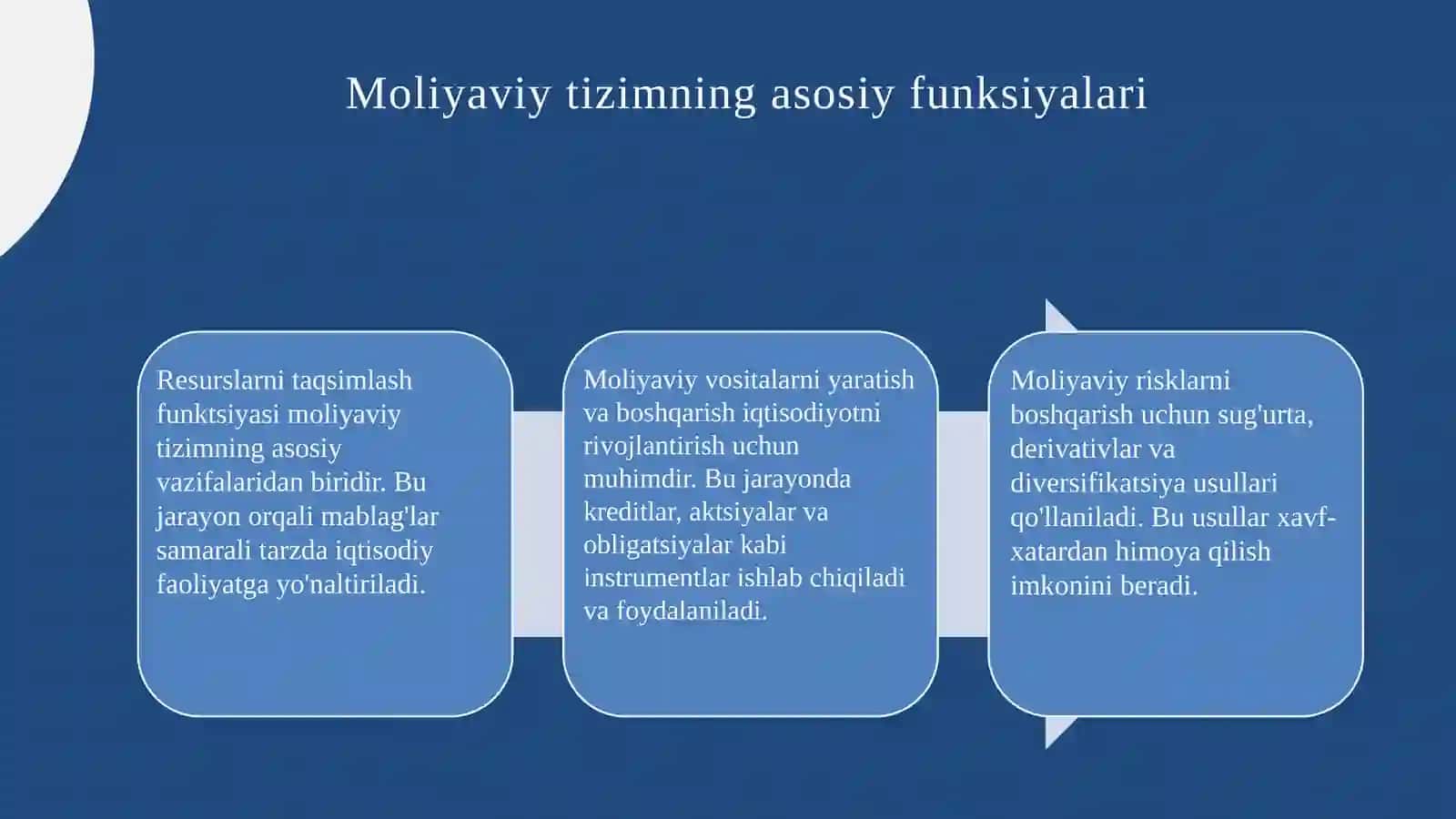 Moliyaviy tizimning asosiy funksiyalari

Resurslarni taqsimlash funktsiyasi moliyaviy tizimning asosiy vazifalaridan biridir. Bu jarayon orqali mablag'lar samarali tarzda iqtisodiy faoliyatga yo'naltiriladi.

Moliyaviy vositalarni yaratish va boshqarish iqtisodiyotni rivojlantirish uchun muhimdir. Bu jarayonda kreditlar, aktsiyalar va obligatsiyalar kabi instrumentlar ishlab chiqiladi va foydalaniladi.

Moliyaviy risklarni boshqarish uchun sug'urta, derivativlar va diversifikatsiya usullari qo'llaniladi. Bu usullar xavf-xatardan himoya qilish imkonini beradi.